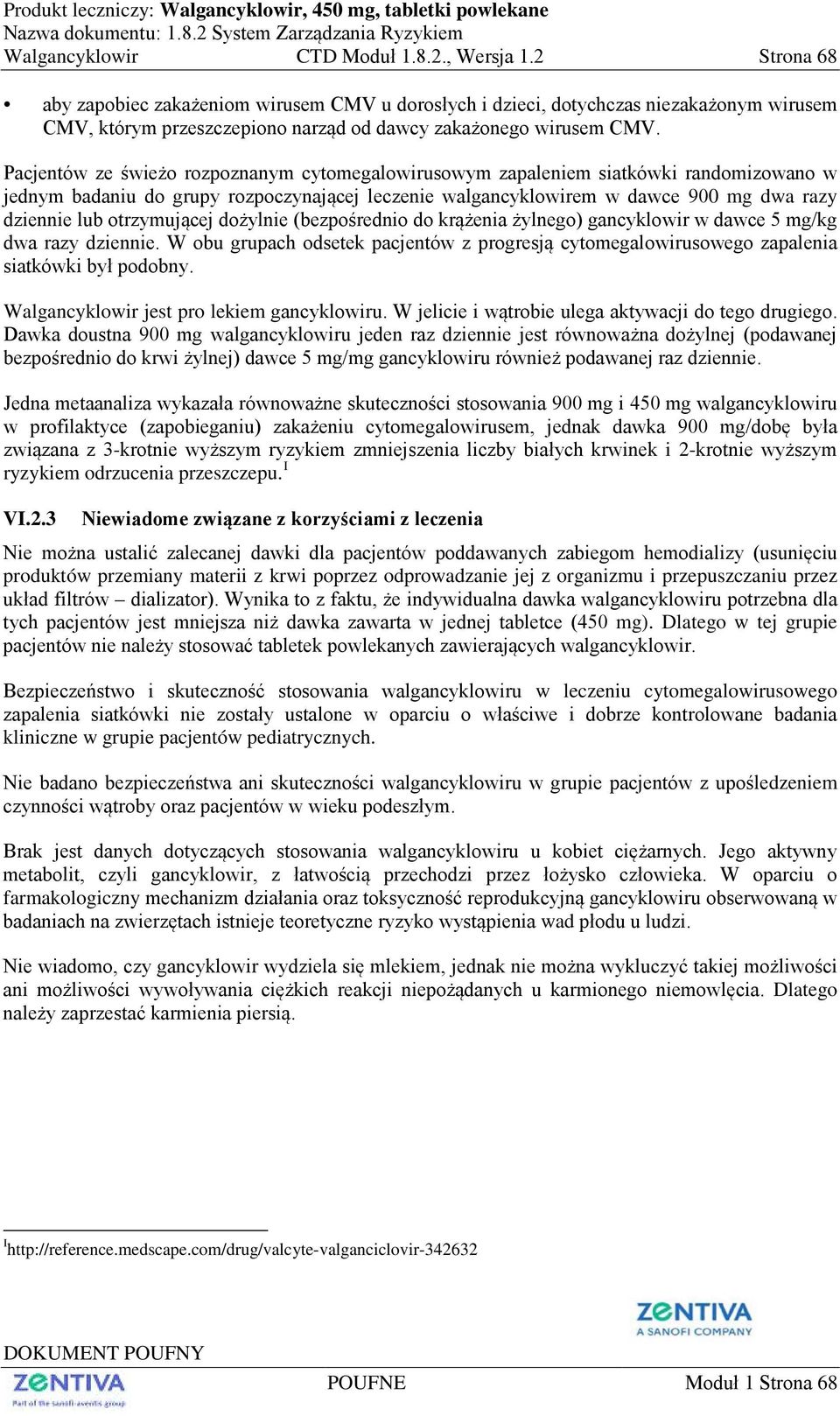 Produkt leczniczy: Walgancyklowir, 450 mg, tabletki powlekane
Nazwa dokumentu: 1.8.2 System Zarządzania Ryzykiem
Walgancyklowir CTD Moduł 1.8.2., Wersja 1.2 Strona 68

• aby zapobiec zakażeniom wirusem CMV u dorosłych i dzieci, dotychczas niezakażonym wirusem CMV, którym przeszczepiono narząd od dawcy zakażonego wirusem CMV.

Pacjentów ze świeżo rozpoznanym cytomegalowirusowym zapaleniem siatkówki randomizowano w jednym badaniu do grupy rozpoczynającej leczenie walgancyklowirem w dawce 900 mg dwa razy dziennie lub otrzymującej dożylnie (bezpośrednio do krążenia żylnego) gancyklowir w dawce 5 mg/kg dwa razy dziennie. W obu grupach odsetek pacjentów z progresją cytomegalowirusowego zapalenia siatkówki był podobny.

Walgancyklowir jest pro lekiem gancyklowiru. W jelicie i wątrobie ulega aktywacji do tego drugiego. Dawka doustna 900 mg walgancyklowiru jeden raz dziennie jest równoważna dożylnej (podawanej bezpośrednio do krwi żylnej) dawce 5 mg/mg gancyklowiru również podawanej raz dziennie.

Jedna metaanaliza wykazała równoważne skuteczności stosowania 900 mg i 450 mg walgancyklowiru w profilaktyce (zapobieganiu) zakażeniu cytomegalowirusem, jednak dawka 900 mg/dobę była związana z 3-krotnie wyższym ryzykiem zmniejszenia liczby białych krwinek i 2-krotnie wyższym ryzykiem odrzucenia przeszczepu.$^1$

VI.2.3 Niewiadome związane z korzyściami z leczenia

Nie można ustalić zalecanej dawki dla pacjentów poddawanych zabiegom hemodializy (usunięciu produktów przemiany materii z krwi poprzez odprowadzanie jej z organizmu i przepuszczaniu przez układ filtrów – dializator). Wynika to z faktu, że indywidualna dawka walgancyklowiru potrzebna dla tych pacjentów jest mniejsza niż dawka zawarta w jednej tabletce (450 mg). Dlatego w tej grupie pacjentów nie należy stosować tabletek powlekanych zawierających walgancyklowir.

Bezpieczeństwo i skuteczność stosowania walgancyklowiru w leczeniu cytomegalowirusowego zapalenia siatkówki nie zostały ustalone w oparciu o właściwe i dobrze kontrolowane badania kliniczne w grupie pacjentów pediatrycznych.

Nie badano bezpieczeństwa ani skuteczności walgancyklowiru w grupie pacjentów z upośledzeniem czynności wątroby oraz pacjentów w wieku podeszłym.

Brak jest danych dotyczących stosowania walgancyklowiru u kobiet ciężarnych. Jego aktywny metabolit, czyli gancyklowir, z łatwością przechodzi przez łożysko człowieka. W oparciu o farmakologiczny mechanizm działania oraz toksyczność reprodukcyjną gancyklowiru obserwowaną w badaniach na zwierzętach istnieje teoretyczne ryzyko wystąpienia wad płodu u ludzi.

Nie wiadomo, czy gancyklowir wydziela się mlekiem, jednak nie można wykluczyć takiej możliwości ani możliwości wywoływania ciężkich reakcji niepożądanych u karmionego niemowlęcia. Dlatego należy zaprzestać karmienia piersią.

$^1$http://reference.medscape.com/drug/valcyte-valganciclovir-342632

ZENTIVA
A SANOFI COMPANY

DOKUMENT POUFNY
ZENTIVA
Part of the sanofi-aventis group
POUFNE
Moduł 1 Strona 68